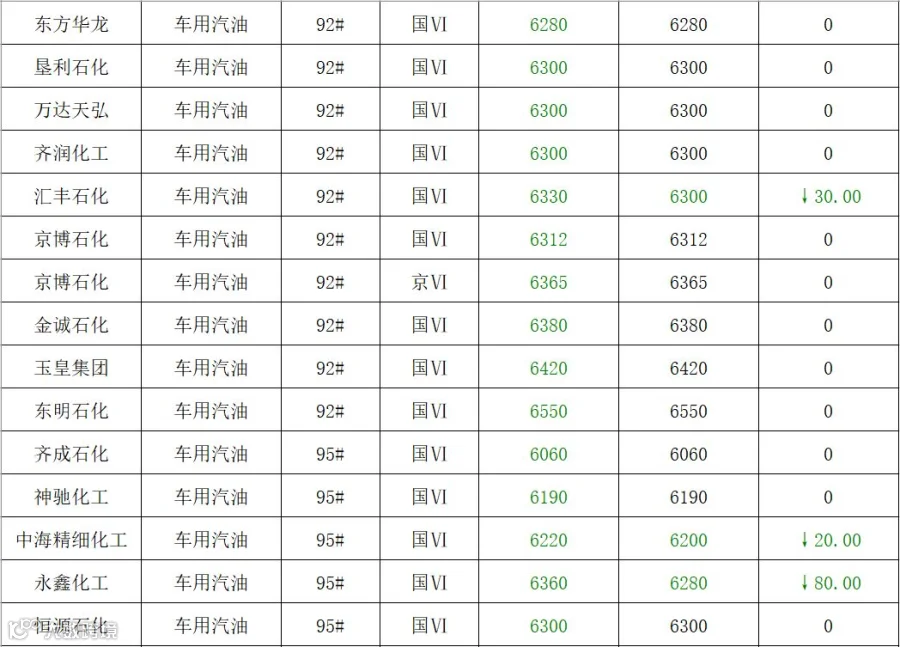 | 东方华龙 | 车用汽油 | 92# | 国VI | 6280 | 6280 | 0 |
|---|---|---|---|---|---|---|
| 垦利石化 | 车用汽油 | 92# | 国VI | 6300 | 6300 | 0 |
| 万达天弘 | 车用汽油 | 92# | 国VI | 6300 | 6300 | 0 |
| 齐润化工 | 车用汽油 | 92# | 国VI | 6300 | 6300 | 0 |
| 汇丰石化 | 车用汽油 | 92# | 国VI | 6330 | 6300 | ↓30.00 |
| 京博石化 | 车用汽油 | 92# | 国VI | 6312 | 6312 | 0 |
| 京博石化 | 车用汽油 | 92# | 京VI | 6365 | 6365 | 0 |
| 金诚石化 | 车用汽油 | 92# | 国VI | 6380 | 6380 | 0 |
| 玉皇集团 | 车用汽油 | 92# | 国VI | 6420 | 6420 | 0 |
| 东明石化 | 车用汽油 | 92# | 国VI | 6550 | 6550 | 0 |
| 齐成石化 | 车用汽油 | 95# | 国VI | 6060 | 6060 | 0 |
| 神驰化工 | 车用汽油 | 95# | 国VI | 6190 | 6190 | 0 |
| 中海精细化工 | 车用汽油 | 95# | 国VI | 6220 | 6200 | ↓20.00 |
| 永鑫化工 | 车用汽油 | 95# | 国VI | 6360 | 6280 | ↓80.00 |
| 恒源石化 | 车用汽油 | 95# | 国VI | 6300 | 6300 | 0 |